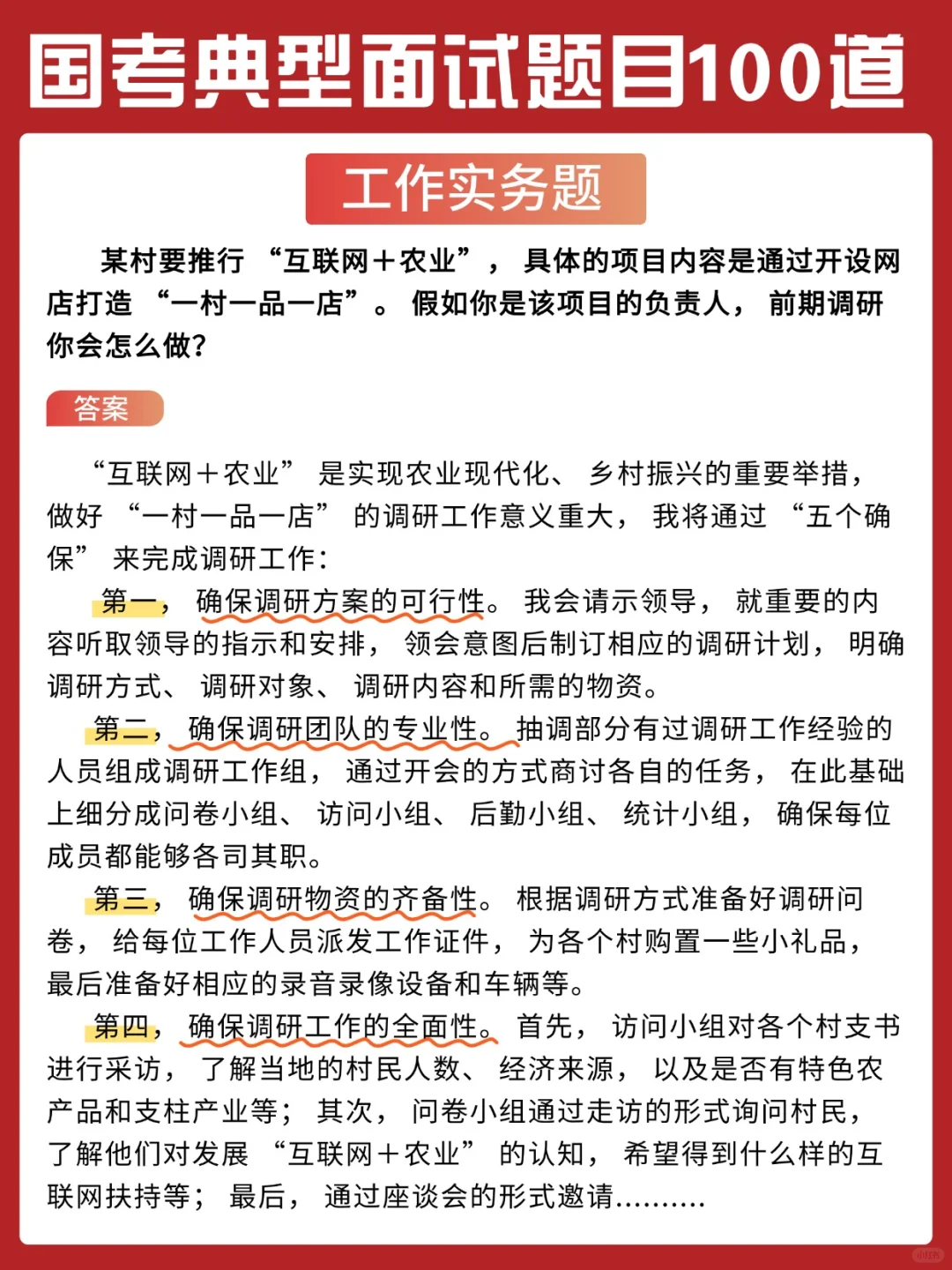 国考典型面试题目100道

工作实务题

某村要推行“互联网＋农业”，具体的项目内容是通过开设网店打造“一村一品一店”。假如你是该项目的负责人，前期调研你会怎么做？

答案

“互联网＋农业”是实现农业现代化、乡村振兴的重要举措，做好“一村一品一店”的调研工作意义重大，我将通过“五个确保”来完成调研工作：

第一，确保调研方案的可行性。我会请示领导，就重要的内容听取领导的指示和安排，领会意图后制订相应的调研计划，明确调研方式、调研对象、调研内容和所需的物资。

第二，确保调研团队的专业性。抽调部分有过调研工作经验的人员组成调研工作组，通过开会的方式商讨各自的任务，在此基础上细分成问卷小组、访问小组、后勤小组、统计小组，确保每位成员都能够各司其职。

第三，确保调研物资的齐备性。根据调研方式准备好调研问卷，给每位工作人员派发工作证件，为各个村购置一些小礼品，最后准备好相应的录音录像设备和车辆等。

第四，确保调研工作的全面性。首先，访问小组对各个村支书进行采访，了解当地的村民人数、经济来源，以及是否有特色农产品和支柱产业等；其次，问卷小组通过走访的形式询问村民，了解他们对发展“互联网＋农业”的认知，希望得到什么样的互联网扶持等；最后，通过座谈会的形式邀请..........